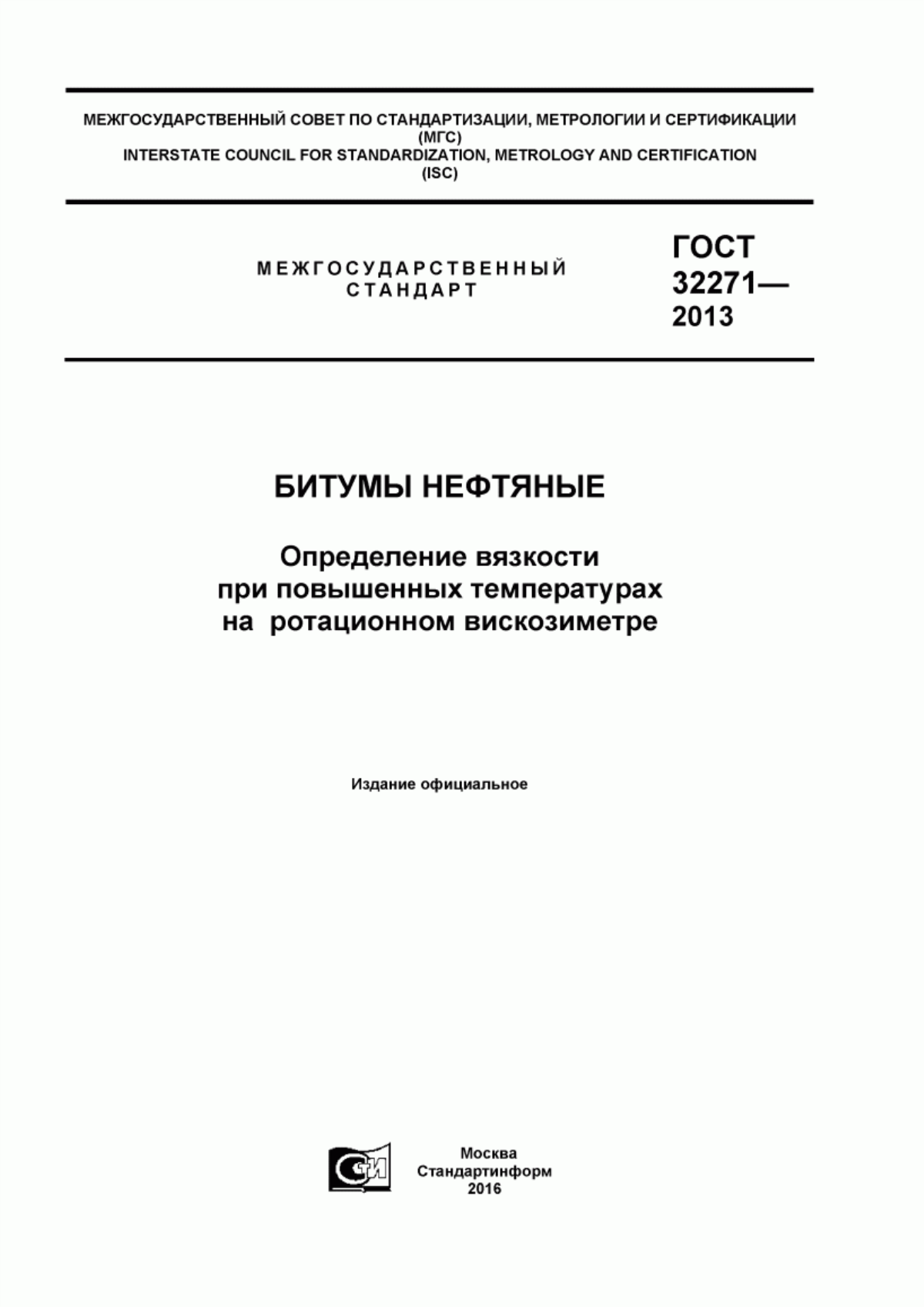 МЕЖГОСУДАРСТВЕННЫЙ СОВЕТ ПО СТАНДАРТИЗАЦИИ, МЕТРОЛОГИИ И СЕРТИФИКАЦИИ
(МГС)
INTERSTATE COUNCIL FOR STANDARDIZATION, METROLOGY AND CERTIFICATION
(ISC)

МЕЖГОСУДАРСТВЕННЫЙ
СТАНДАРТ

ГОСТ
32271—
2013

БИТУМЫ НЕФТЯНЫЕ

Определение вязкости
при повышенных температурах
на ротационном вискозиметре

Издание официальное

СИ

Москва
Стандартинформ
2016